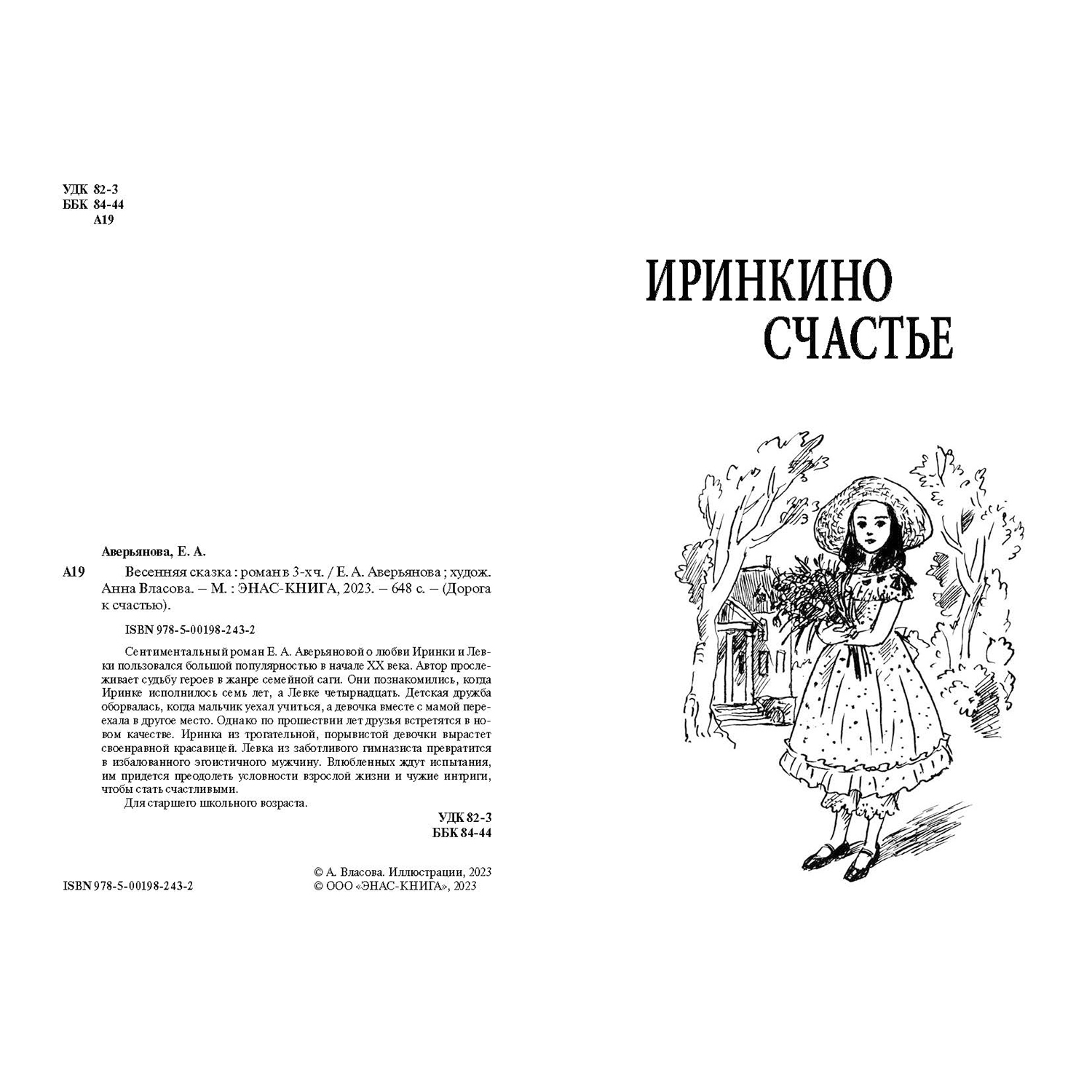 УДК 82-3
ББК 84-44
А19

Аверьянова, Е. А.

А19 Весенняя сказка : роман в 3-х ч. / Е. А. Аверьянова ; худож. Анна Власова. – М. : ЭНАС-КНИГА, 2023. – 648 с. – (Дорога к счастью).

ISBN 978-5-00198-243-2

Сентиментальный роман Е. А. Аверьяновой о любви Иринки и Левки пользовался большой популярностью в начале XX века. Автор прослеживает судьбу героев в жанре семейной саги. Они познакомились, когда Иринке исполнилось семь лет, а Левке четырнадцать. Детская дружба оборвалась, когда мальчик уехал учиться, а девочка вместе с мамой переехала в другое место. Однако по прошествии лет друзья встретятся в новом качестве. Иринка из трогательной, порывистой девочки вырастет своенравной красавицей. Левка из заботливого гимназиста превратится в избалованного эгоистичного мужчину. Влюбленных ждут испытания, им придется преодолеть условности взрослой жизни и чужие интриги, чтобы стать счастливыми.

Для старшего школьного возраста.

УДК 82-3
ББК 84-44

ISBN 978-5-00198-243-2

© А. Власова. Иллюстрации, 2023
© ООО «ЭНАС-КНИГА», 2023

ИРИНКИНО СЧАСТЬЕ